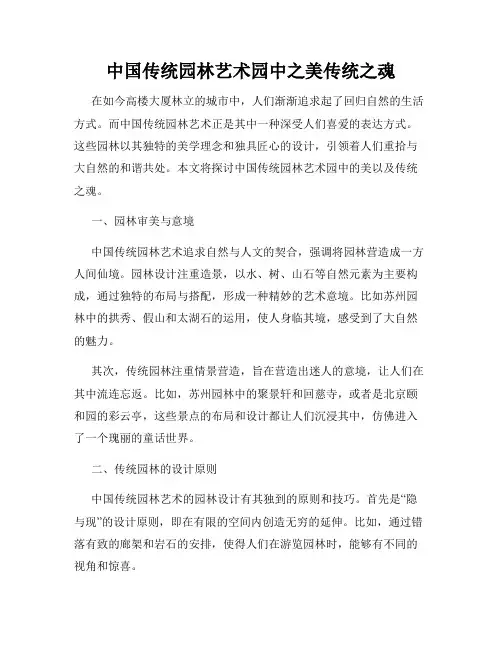 中国传统园林艺术园中之美传统之魂

在如今高楼大厦林立的城市中，人们渐渐追求起了回归自然的生活方式。而中国传统园林艺术正是其中一种深受人们喜爱的表达方式。这些园林以其独特的美学理念和独具匠心的设计，引领着人们重拾与大自然的和谐共处。本文将探讨中国传统园林艺术园中的美以及传统之魂。

一、园林审美与意境

中国传统园林艺术追求自然与人文的契合，强调将园林营造成一方人间仙境。园林设计注重造景，以水、树、山石等自然元素为主要构成，通过独特的布局与搭配，形成一种精妙的艺术意境。比如苏州园林中的拱秀、假山和太湖石的运用，使人身临其境，感受到了大自然的魅力。

其次，传统园林注重情景营造，旨在营造出迷人的意境，让人们在其中流连忘返。比如，苏州园林中的聚景轩和回慈寺，或者是北京颐和园的彩云亭，这些景点的布局和设计都让人们沉浸其中，仿佛进入了一个瑰丽的童话世界。

二、传统园林的设计原则

中国传统园林艺术的园林设计有其独到的原则和技巧。首先是“隐与现”的设计原则，即在有限的空间内创造无穷的延伸。比如，通过错落有致的廊架和岩石的安排，使得人们在游览园林时，能够有不同的视角和惊喜。